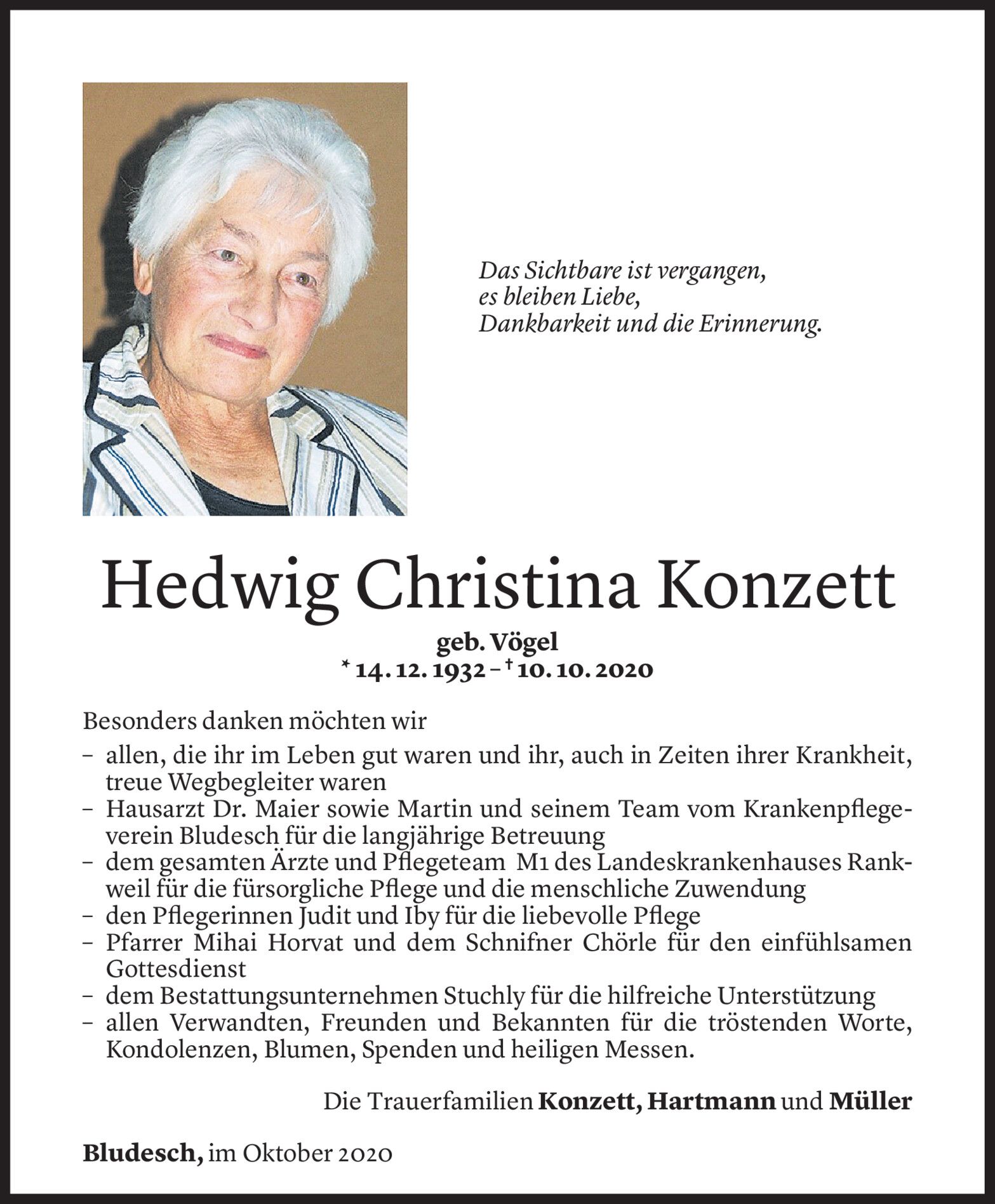 Das Sichtbare ist vergangen,
es bleiben Liebe,
Dankbarkeit und die Erinnerung.

Hedwig Christina Konzett

geb. Vögel
* 14. 12. 1932 – † 10. 10. 2020

Besonders danken möchten wir

– allen, die ihr im Leben gut waren und ihr, auch in Zeiten ihrer Krankheit, treue Wegbegleiter waren
– Hausarzt Dr. Maier sowie Martin und seinem Team vom Krankenpflegeverein Bludesch für die langjährige Betreuung
– dem gesamten Ärzte und Pflegeteam M1 des Landeskrankenhauses Rankweil für die fürsorgliche Pflege und die menschliche Zuwendung
– den Pflegerinnen Judit und Iby für die liebevolle Pflege
– Pfarrer Mihai Horvat und dem Schnifner Chörle für den einfühlsamen Gottesdienst
– dem Bestattungsunternehmen Stuchly für die hilfreiche Unterstützung
– allen Verwandten, Freunden und Bekannten für die tröstenden Worte, Kondolenzen, Blumen, Spenden und heiligen Messen.

Die Trauerfamilien Konzett, Hartmann und Müller

Bludesch, im Oktober 2020